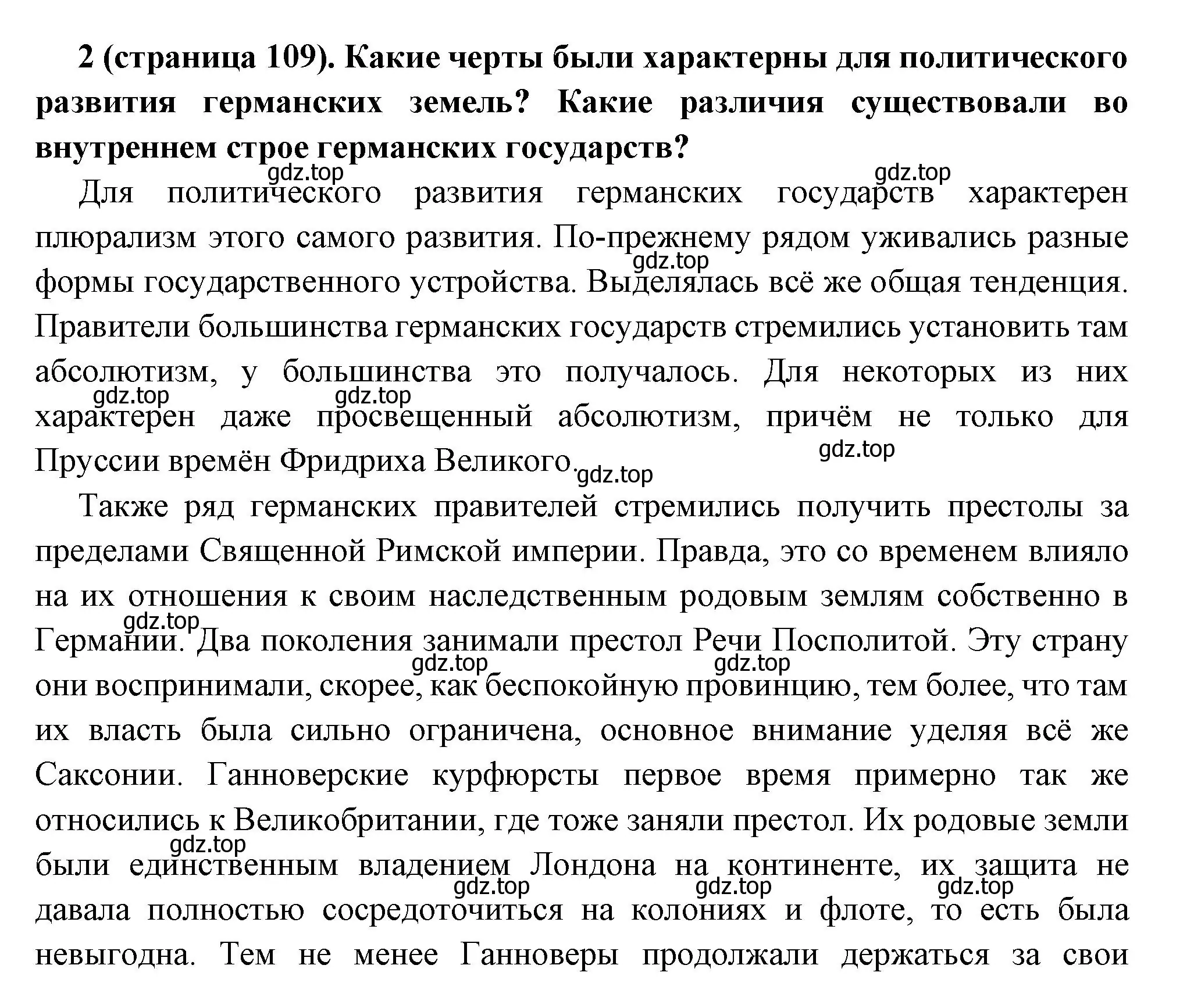 2 (страница 109). Какие черты были характерны для политического развития германских земель? Какие различия существовали во внутреннем строе германских государств?

gdz.top gdz.top

Для политического развития германских государств характерен плюрализм этого самого развития. По-прежнему рядом уживались разные формы государственного устройства. Выделялась всё же общая тенденция. Правители большинства германских государств стремились установить там абсолютизм, у большинства это получалось. Для некоторых из них характерен даже просвещенный абсолютизм, причём не только для Пруссии времён Фридриха Великого.

gdz.top gdz.top gdz.top gdz.top gdz.top

Также ряд германских правителей стремились получить престолы за пределами Священной Римской империи. Правда, это со временем влияло на их отношения к своим наследственным родовым землям собственно в Германии. Два поколения занимали престол Речи Посполитой. Эту страну они воспринимали, скорее, как беспокойную провинцию, тем более, что там их власть была сильно ограничена, основное внимание уделяя всё же Саксонии. Ганноверские курфюрсты первое время примерно так же относились к Великобритании, где тоже заняли престол. Их родовые земли были единственным владением Лондона на континенте, их защита не давала полностью сосредоточиться на колониях и флоте, то есть была невыгодна. Тем не менее Ганноверы продолжали держаться за свои

gdz.top gdz.top gdz.top gdz.top gdz.top gdz.top gdz.top